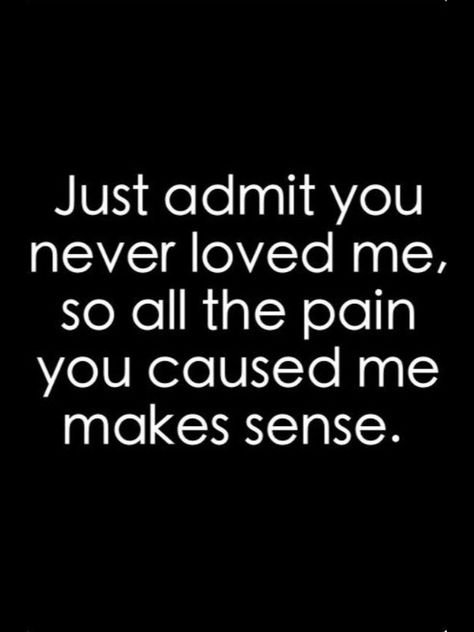 Just admit you never loved me, so all the pain you caused me makes sense.